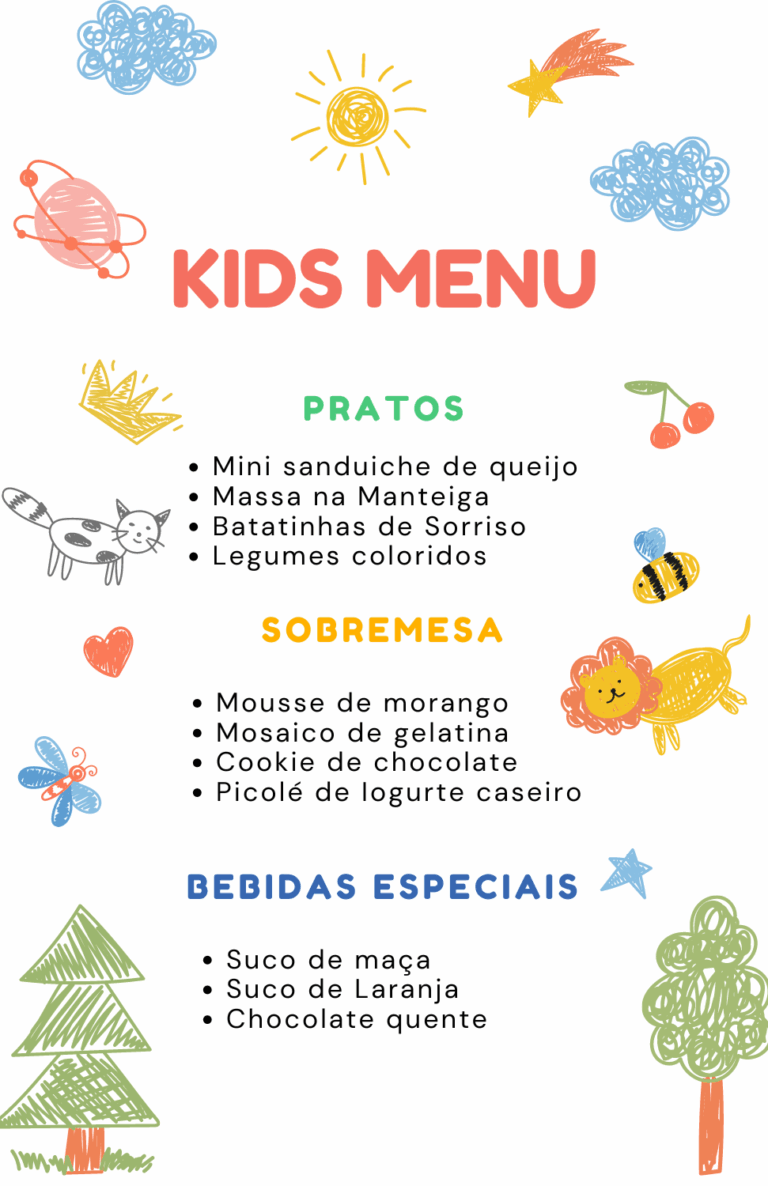 KIDS MENU

PRATOS

• Mini sanduiche de queijo
• Massa na Manteiga
• Batatinhas de Sorriso
• Legumes coloridos

SOBREMESA

• Mousse de morango
• Mosaico de gelatina
• Cookie de chocolate
• Picolé de Iogurte caseiro

BEBIDAS ESPECIAIS

• Suco de maça
• Suco de Laranja
• Chocolate quente